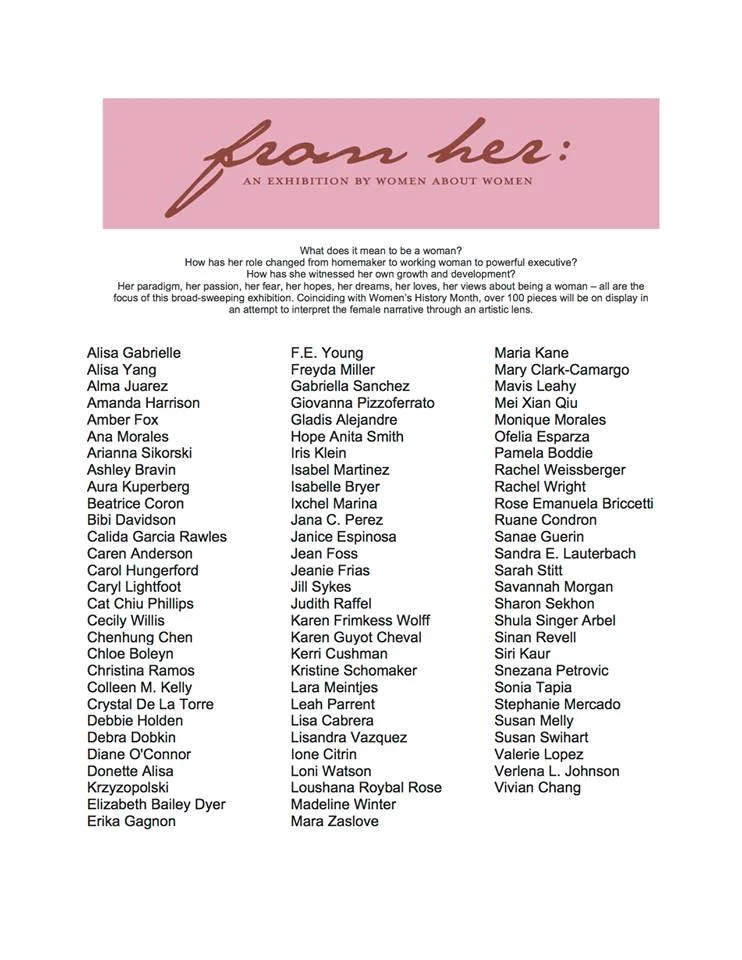 from her:
AN EXHIBITION BY WOMEN ABOUT WOMEN

What does it mean to be a woman?
How has her role changed from homemaker to working woman to powerful executive?
How has she witnessed her own growth and development?
Her paradigm, her passion, her fear, her hopes, her dreams, her loves, her views about being a woman – all are the focus of this broad-sweeping exhibition. Coinciding with Women's History Month, over 100 pieces will be on display in an attempt to interpret the female narrative through an artistic lens.

Alisa Gabrielle
Alisa Yang
Alma Juarez
Amanda Harrison
Amber Fox
Ana Morales
Arianna Sikorski
Ashley Bravin
Aura Kuperberg
Beatrice Coron
Bibi Davidson
Calida Garcia Rawles
Caren Anderson
Carol Hungerford
Caryl Lightfoot
Cat Chiu Phillips
Cecily Willis
Chenhung Chen
Chloe Boleyn
Christina Ramos
Colleen M. Kelly
Crystal De La Torre
Debbie Holden
Debra Dobkin
Diane O'Connor
Donette Alisa Krzyzopolski
Elizabeth Bailey Dyer
Erika Gagnon

F.E. Young
Freyda Miller
Gabriella Sanchez
Giovanna Pizzoferrato
Gladis Alejandre
Hope Anita Smith
Iris Klein
Isabel Martinez
Isabelle Bryer
Ixchel Marina
Jana C. Perez
Janice Espinosa
Jean Foss
Jeanie Frias
Jill Sykes
Judith Raffel
Karen Frimkess Wolff
Karen Guyot Cheval
Kerri Cushman
Kristine Schomaker
Lara Meintjes
Leah Parrent
Lisa Cabrera
Lisandra Vazquez
Ione Citrin
Loni Watson
Loushana Roybal Rose
Madeline Winter
Mara Zaslove

Maria Kane
Mary Clark-Camargo
Mavis Leahy
Mei Xian Qiu
Monique Morales
Ofelia Esparza
Pamela Boddie
Rachel Weissberger
Rachel Wright
Rose Emanuela Briccetti
Ruane Condron
Sanae Guerin
Sandra E. Lauterbach
Sarah Stitt
Savannah Morgan
Sharon Sekhon
Shula Singer Arbel
Sinan Revell
Siri Kaur
Snezana Petrovic
Sonia Tapia
Stephanie Mercado
Susan Melly
Susan Swihart
Valerie Lopez
Verlena L. Johnson
Vivian Chang